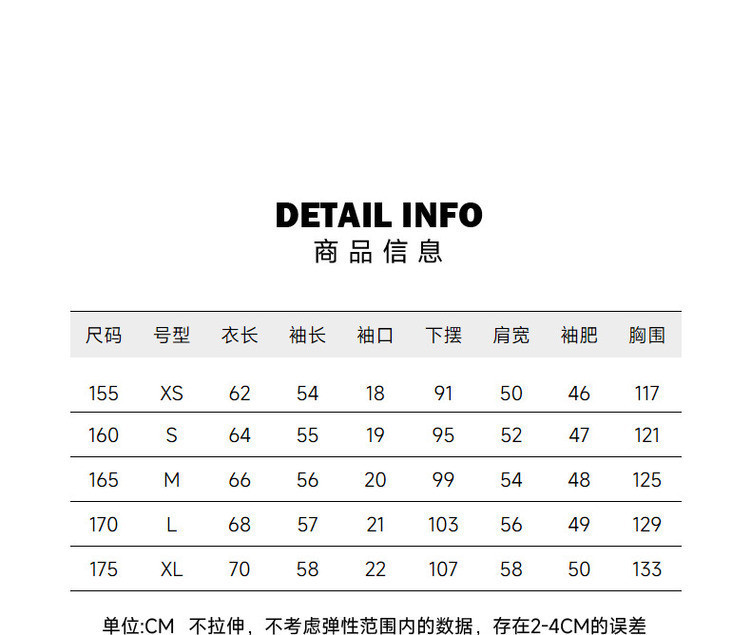 DETAIL INFO
商品信息

| 尺码 | 号型 | 衣长 | 袖长 | 袖口 | 下摆 | 肩宽 | 袖肥 | 胸围 |
|---|---|---|---|---|---|---|---|---|
| 155 | XS | 62 | 54 | 18 | 91 | 50 | 46 | 117 |
| 160 | S | 64 | 55 | 19 | 95 | 52 | 47 | 121 |
| 165 | M | 66 | 56 | 20 | 99 | 54 | 48 | 125 |
| 170 | L | 68 | 57 | 21 | 103 | 56 | 49 | 129 |
| 175 | XL | 70 | 58 | 22 | 107 | 58 | 50 | 133 |

单位:CM 不拉伸，不考虑弹性范围内的数据，存在2-4CM的误差